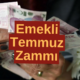 Emekli
Temmuz
Zammı